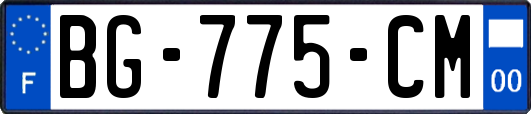 F
BG-775-CM
00